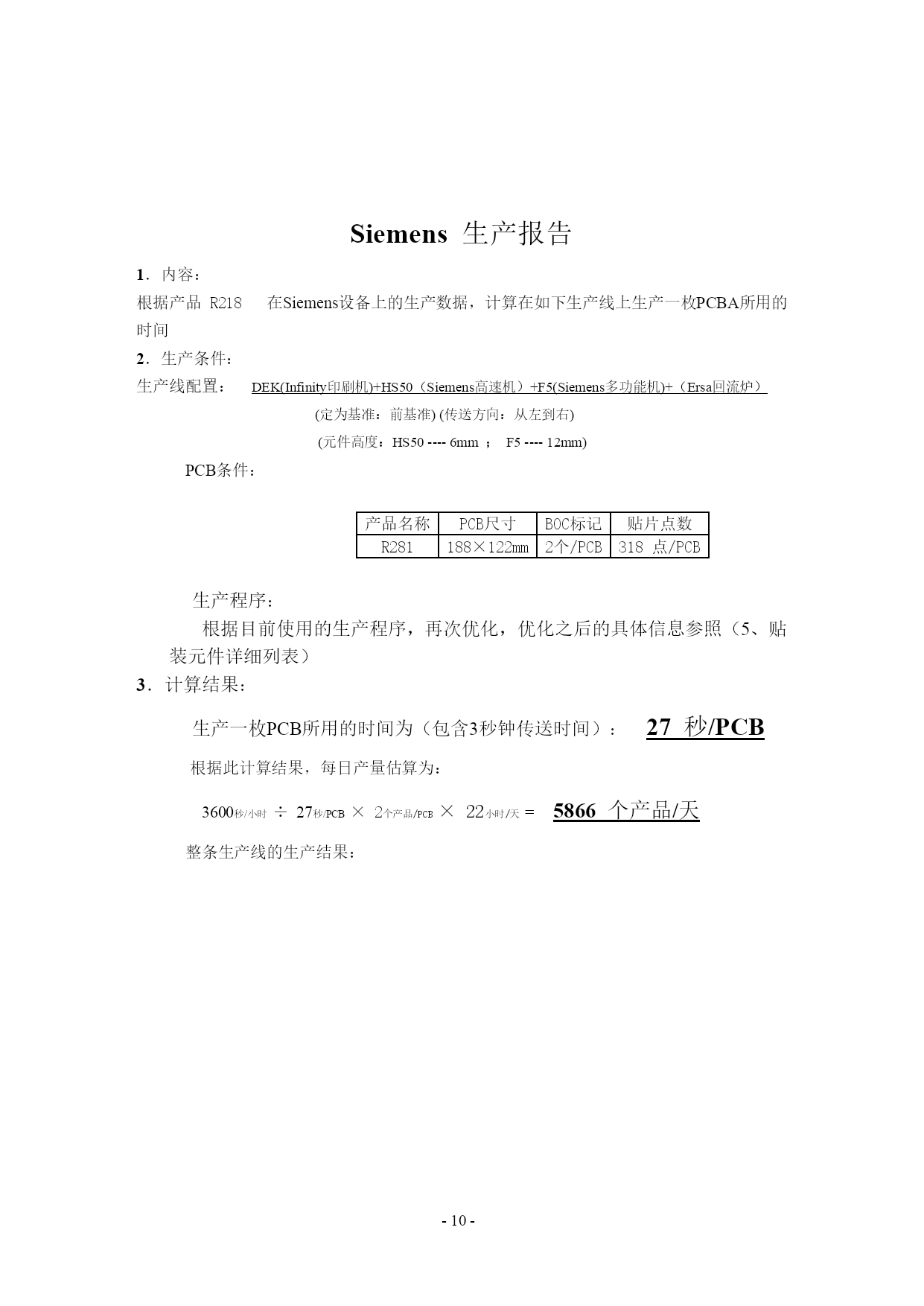 Siemens 生产报告

1．内容：

根据产品 R218　在Siemens设备上的生产数据，计算在如下生产线上生产一枚PCBA所用的时间

2．生产条件：

生产线配置：　DEK(Infinity印刷机)+HS50（Siemens高速机）+F5(Siemens多功能机)+（Ersa回流炉）

(定为基准：前基准) (传送方向：从左到右)

(元件高度：HS50 ---- 6mm ；　F5 ---- 12mm)

PCB条件：

| 产品名称 | PCB尺寸 | BOC标记 | 贴片点数 |
|---|---|---|---|
| R281 | 188×122mm | 2个/PCB | 318 点/PCB |

生产程序：

根据目前使用的生产程序，再次优化，优化之后的具体信息参照（5、贴装元件详细列表）

3．计算结果：

生产一枚PCB所用的时间为（包含3秒钟传送时间）：　27 秒/PCB

根据此计算结果，每日产量估算为：

3600秒/小时 ÷ 27秒/PCB × 2个产品/PCB × 22小时/天 = 5866 个产品/天

整条生产线的生产结果：

- 10 -